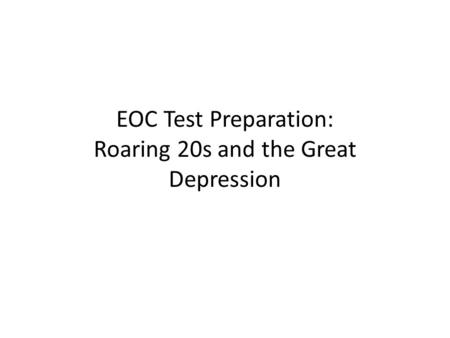 EOC Test Preparation: Roaring 20s and the Great Depression